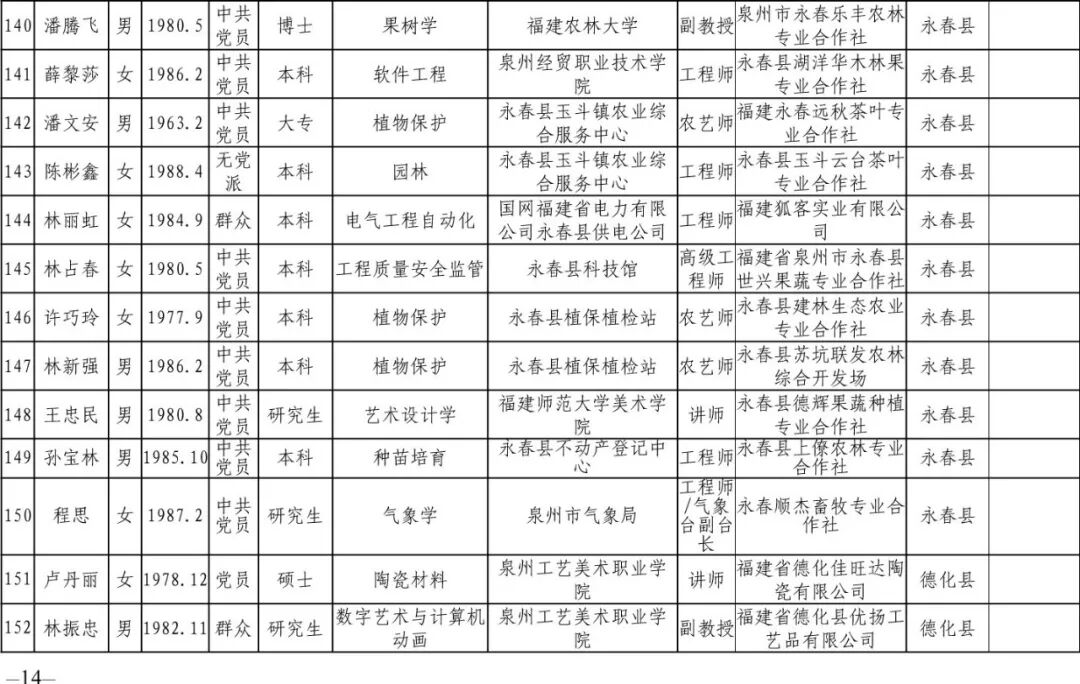 | 140 | 潘腾飞 | 男 | 1980.5 | 中共党员 | 博士 | 果树学 | 福建农林大学 | 副教授 | 泉州市永春乐丰农林专业合作社 | 永春县 | |
|---|---|---|---|---|---|---|---|---|---|---|---|
| 141 | 薛黎莎 | 女 | 1986.2 | 中共党员 | 本科 | 软件工程 | 泉州经贸职业技术学院 | 工程师 | 永春县湖洋华木林果专业合作社 | 永春县 | |
| 142 | 潘文安 | 男 | 1963.2 | 中共党员 | 大专 | 植物保护 | 永春县玉斗镇农业综合服务中心 | 农艺师 | 福建永春远秋茶叶专业合作社 | 永春县 | |
| 143 | 陈彬鑫 | 女 | 1988.4 | 无党派 | 本科 | 园林 | 永春县玉斗镇农业综合服务中心 | 工程师 | 永春县玉斗云台茶叶专业合作社 | 永春县 | |
| 144 | 林丽虹 | 女 | 1984.9 | 群众 | 本科 | 电气工程自动化 | 国网福建省电力有限公司永春县供电公司 | 工程师 | 福建狐客实业有限公司 | 永春县 | |
| 145 | 林占春 | 女 | 1980.5 | 中共党员 | 本科 | 工程质量安全监管 | 永春县科技馆 | 高级工程师 | 福建省泉州市永春县世兴果蔬专业合作社 | 永春县 | |
| 146 | 许巧玲 | 女 | 1977.9 | 中共党员 | 本科 | 植物保护 | 永春县植保植检站 | 农艺师 | 永春县建林生态农业专业合作社 | 永春县 | |
| 147 | 林新强 | 男 | 1986.2 | 中共党员 | 本科 | 植物保护 | 永春县植保植检站 | 农艺师 | 永春县苏坑联发农林综合开发场 | 永春县 | |
| 148 | 王忠民 | 男 | 1980.8 | 中共党员 | 研究生 | 艺术设计学 | 福建师范大学美术学院 | 讲师 | 永春县德辉果蔬种植专业合作社 | 永春县 | |
| 149 | 孙宝林 | 男 | 1985.10 | 中共党员 | 本科 | 种苗培育 | 永春县不动产登记中心 | 工程师 | 永春县上傢农林专业合作社 | 永春县 | |
| 150 | 程思 | 女 | 1987.2 | 中共党员 | 研究生 | 气象学 | 泉州市气象局 | 工程师/气象台副台长 | 永春顺杰畜牧专业合作社 | 永春县 | |
| 151 | 卢丹丽 | 女 | 1978.12 | 党员 | 硕士 | 陶瓷材料 | 泉州工艺美术职业学院 | 讲师 | 福建省德化佳旺达陶瓷有限公司 | 德化县 | |
| 152 | 林振忠 | 男 | 1982.11 | 群众 | 研究生 | 数字艺术与计算机动画 | 泉州工艺美术职业学院 | 副教授 | 福建省德化县优扬工艺品有限公司 | 德化县 | |

—14—